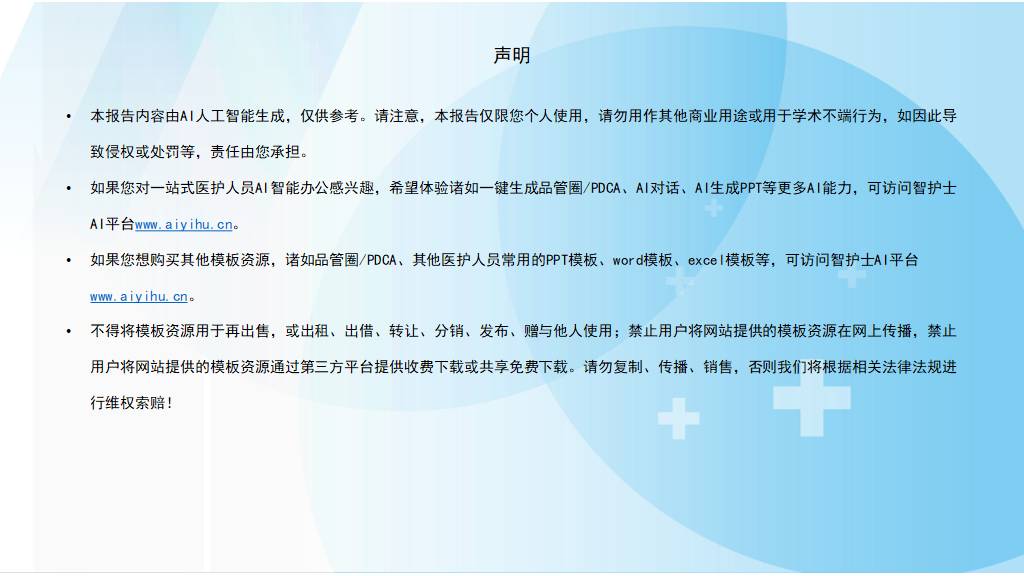 声明

• 本报告内容由AI人工智能生成，仅供参考。请注意，本报告仅限您个人使用，请勿用作其他商业用途或用于学术不端行为，如因此导致侵权或处罚等，责任由您承担。

• 如果您对一站式医护人员AI智能办公感兴趣，希望体验诸如一键生成品管圈/PDCA、AI对话、AI生成PPT等更多AI能力，可访问智护士AI平台www.aiyihu.cn。

• 如果您想购买其他模板资源，诸如品管圈/PDCA、其他医护人员常用的PPT模板、word模板、excel模板等，可访问智护士AI平台www.aiyihu.cn。

• 不得将模板资源用于再出售，或出租、出借、转让、分销、发布、赠与他人使用；禁止用户将网站提供的模板资源在网上传播，禁止用户将网站提供的模板资源通过第三方平台提供收费下载或共享免费下载。请勿复制、传播、销售，否则我们将根据相关法律法规进行维权索赔！